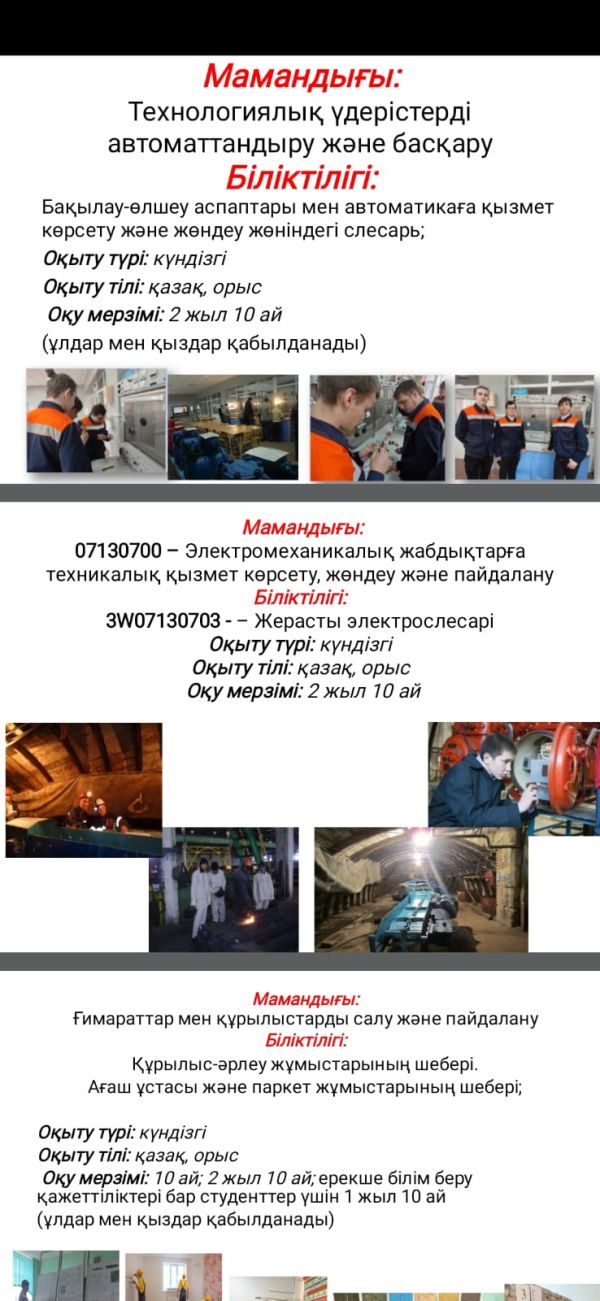 Мамандығы:
Технологиялық үдерістерді автоматтандыру және басқару
Біліктілігі:

Бақылау-өлшеу аспаптары мен автоматикаға қызмет көрсету және жөндеу жөніндегі слесарь;

Оқыту түрі: күндізгі
Оқыту тілі: қазақ, орыс
Оқу мерзімі: 2 жыл 10 ай
(ұлдар мен қыздар қабылданады)

Мамандығы:
07130700 – Электромеханикалық жабдықтарға техникалық қызмет көрсету, жөндеу және пайдалану
Біліктілігі:
3W07130703 - – Жерасты электрослесарі
Оқыту түрі: күндізгі
Оқыту тілі: қазақ, орыс
Оқу мерзімі: 2 жыл 10 ай

Мамандығы:
Ғимараттар мен құрылыстарды салу және пайдалану
Біліктілігі:
Құрылыс-әрлеу жұмыстарының шебері.
Ағаш ұстасы және паркет жұмыстарының шебері;

Оқыту түрі: күндізгі
Оқыту тілі: қазақ, орыс
Оқу мерзімі: 10 ай; 2 жыл 10 ай; ерекше білім беру қажеттіліктері бар студенттер үшін 1 жыл 10 ай
(ұлдар мен қыздар қабылданады)